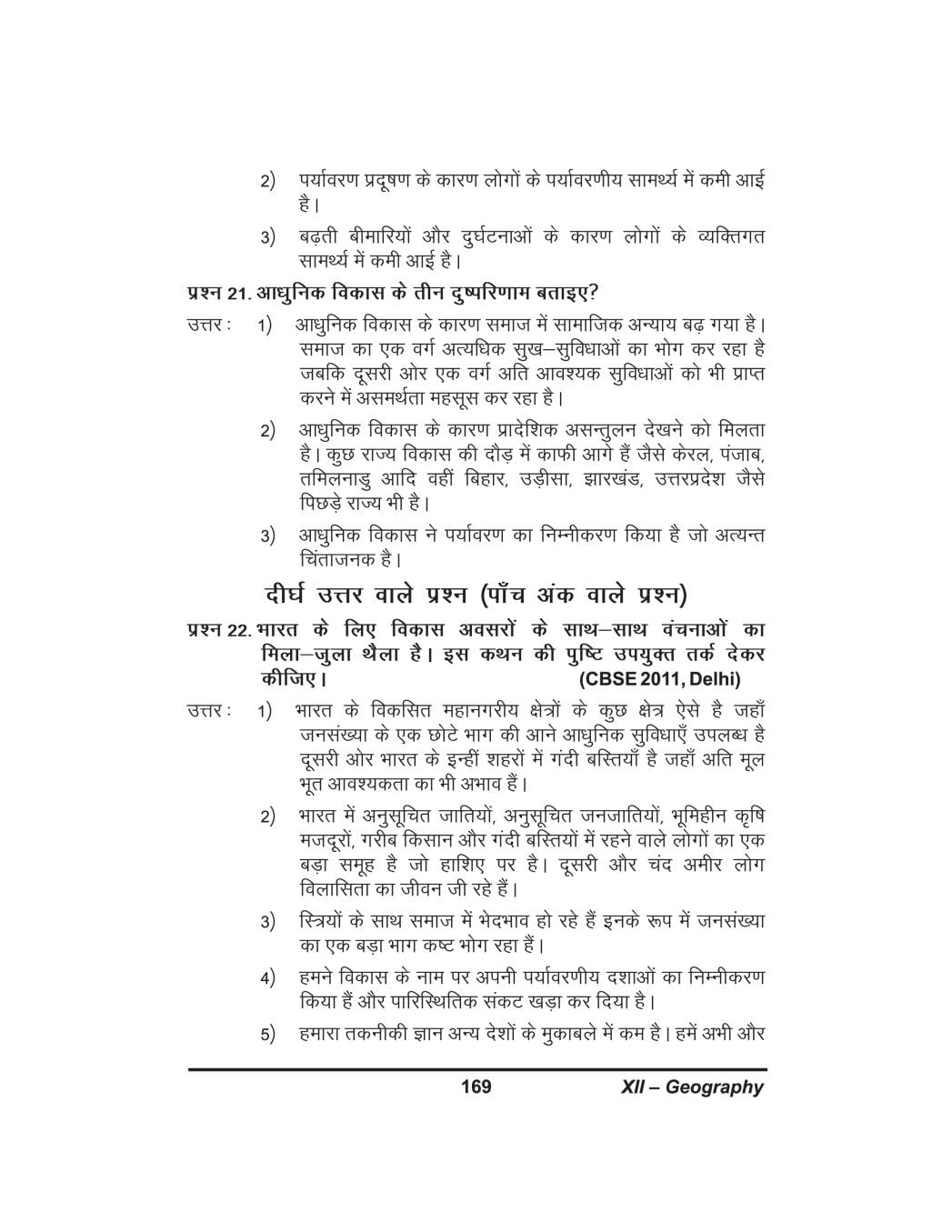 2) पर्यावरण प्रदूषण के कारण लोगों के पर्यावरणीय सामर्थ्य में कमी आई है।

3) बढ़ती बीमारियों और दुर्घटनाओं के कारण लोगों के व्यक्तिगत सामर्थ्य में कमी आई है।

प्रश्न 21. आधुनिक विकास के तीन दुष्परिणाम बताइए?

उत्तर : 1) आधुनिक विकास के कारण समाज में सामाजिक अन्याय बढ़ गया है। समाज का एक वर्ग अत्यधिक सुख–सुविधाओं का भोग कर रहा है जबकि दूसरी ओर एक वर्ग अति आवश्यक सुविधाओं को भी प्राप्त करने में असमर्थता महसूस कर रहा है।

2) आधुनिक विकास के कारण प्रादेशिक असन्तुलन देखने को मिलता है। कुछ राज्य विकास की दौड़ में काफी आगे हैं जैसे केरल, पंजाब, तमिलनाडु आदि वहीं बिहार, उड़ीसा, झारखंड, उत्तरप्रदेश जैसे पिछड़े राज्य भी है।

3) आधुनिक विकास ने पर्यावरण का निम्नीकरण किया है जो अत्यन्त चिंताजनक है।

दीर्घ उत्तर वाले प्रश्न (पाँच अंक वाले प्रश्न)

प्रश्न 22. भारत के लिए विकास अवसरों के साथ–साथ वंचनाओं का मिला–जुला थैला है। इस कथन की पुष्टि उपयुक्त तर्क देकर कीजिए। (CBSE 2011, Delhi)

उत्तर : 1) भारत के विकसित महानगरीय क्षेत्रों के कुछ क्षेत्र ऐसे है जहाँ जनसंख्या के एक छोटे भाग की आने आधुनिक सुविधाएँ उपलब्ध है दूसरी ओर भारत के इन्हीं शहरों में गंदी बस्तियाँ है जहाँ अति मूल भूत आवश्यकता का भी अभाव हैं।

2) भारत में अनुसूचित जातियों, अनुसूचित जनजातियों, भूमिहीन कृषि मजदूरों, गरीब किसान और गंदी बस्तियों में रहने वाले लोगों का एक बड़ा समूह है जो हाशिए पर है। दूसरी और चंद अमीर लोग विलासिता का जीवन जी रहे हैं।

3) स्त्रियों के साथ समाज में भेदभाव हो रहे हैं इनके रूप में जनसंख्या का एक बड़ा भाग कष्ट भोग रहा हैं।

4) हमने विकास के नाम पर अपनी पर्यावरणीय दशाओं का निम्नीकरण किया हैं और पारिस्थितिक संकट खड़ा कर दिया है।

5) हमारा तकनीकी ज्ञान अन्य देशों के मुकाबले में कम है। हमें अभी और

169 XII – Geography